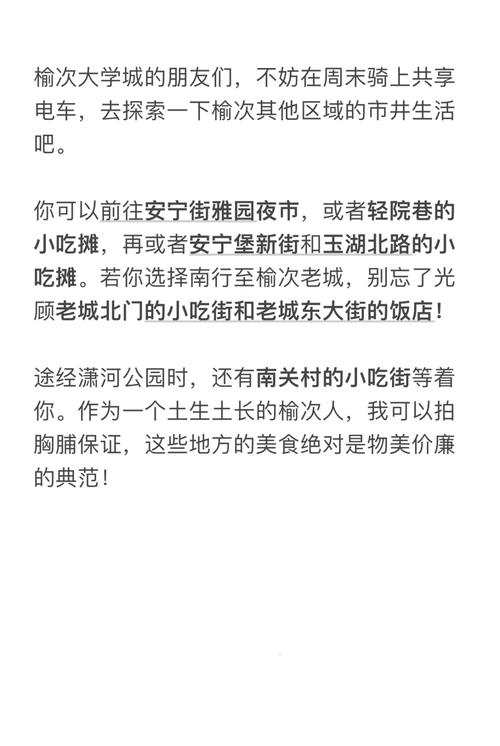 榆次大学城的朋友们，不妨在周末骑上共享电车，去探索一下榆次其他区域的市井生活吧。

你可以前往安宁街雅园夜市，或者轻院巷的小吃摊，再或者安宁堡新街和玉湖北路的小吃摊。若你选择南行至榆次老城，别忘了光顾老城北门的小吃街和老城东大街的饭店！

途经潇河公园时，还有南关村的小吃街等着你。作为一个土生土长的榆次人，我可以拍胸脯保证，这些地方的美食绝对是物美价廉的典范！